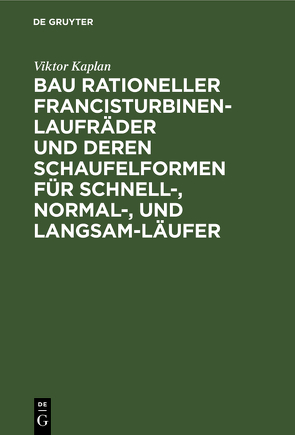 DE GRUYTER

Viktor Kaplan

BAU RATIONELLER FRANCISTURBINEN-LAUFRÄDER UND DEREN SCHAUFELFORMEN FÜR SCHNELL-, NORMAL-, UND LANGSAM-LÄUFER

DE G